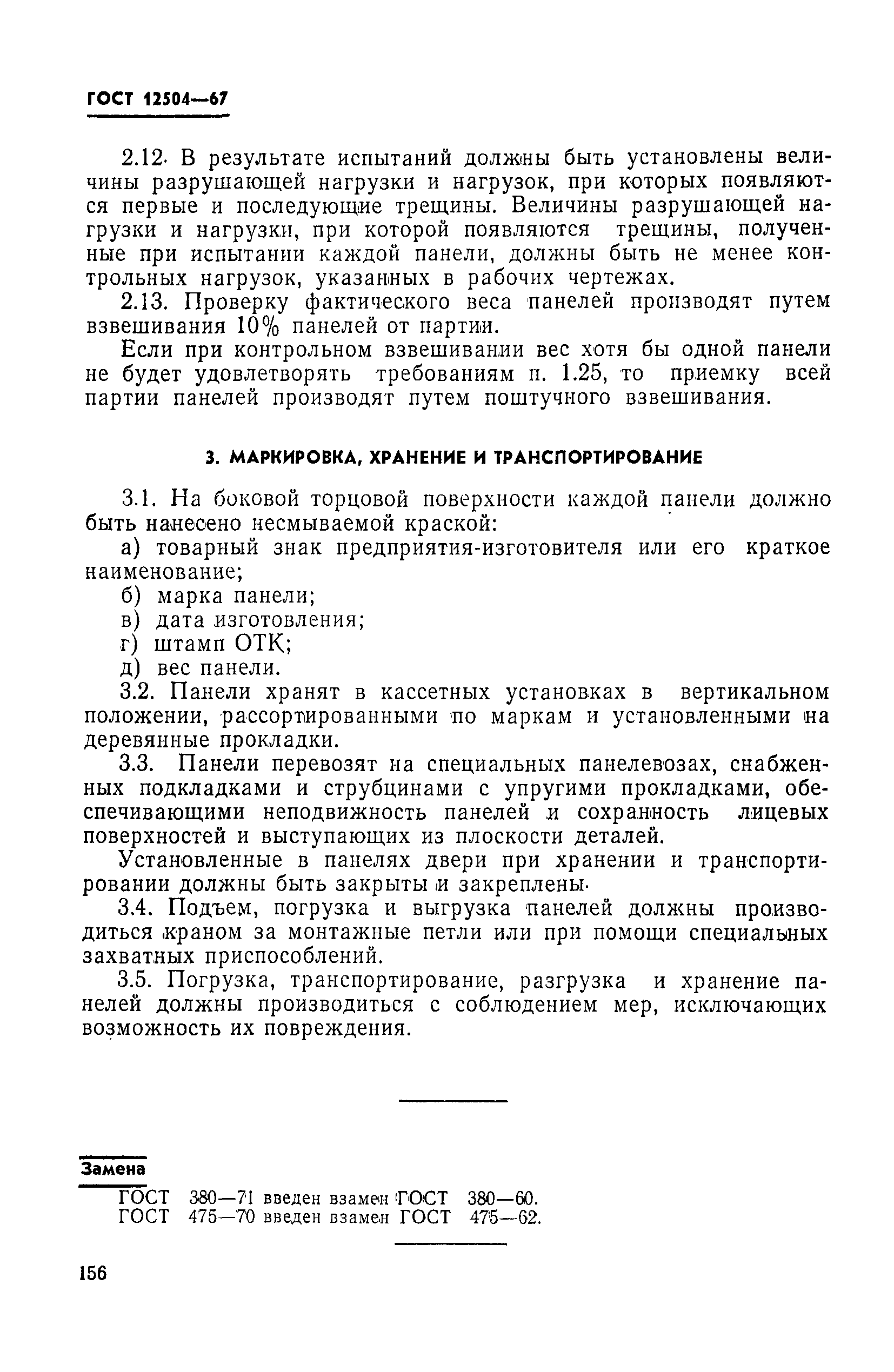 ГОСТ 12504—67

2.12. В результате испытаний должны быть установлены величины разрушающей нагрузки и нагрузок, при которых появляются первые и последующие трещины. Величины разрушающей нагрузки и нагрузки, при которой появляются трещины, полученные при испытании каждой панели, должны быть не менее контрольных нагрузок, указанных в рабочих чертежах.

2.13. Проверку фактического веса панелей производят путем взвешивания 10% панелей от партии.

Если при контрольном взвешивании вес хотя бы одной панели не будет удовлетворять требованиям п. 1.25, то приемку всей партии панелей производят путем поштучного взвешивания.

3. МАРКИРОВКА, ХРАНЕНИЕ И ТРАНСПОРТИРОВАНИЕ

3.1. На боковой торцовой поверхности каждой панели должно быть нанесено несмываемой краской:

а) товарный знак предприятия-изготовителя или его краткое наименование;

б) марка панели;

в) дата изготовления;

г) штамп ОТК;

д) вес панели.

3.2. Панели хранят в кассетных установках в вертикальном положении, рассортированными по маркам и установленными на деревянные прокладки.

3.3. Панели перевозят на специальных панелевозах, снабженных подкладками и струбцинами с упругими прокладками, обеспечивающими неподвижность панелей и сохранность лицевых поверхностей и выступающих из плоскости деталей.

Установленные в панелях двери при хранении и транспортировании должны быть закрыты и закреплены.

3.4. Подъем, погрузка и выгрузка панелей должны производиться краном за монтажные петли или при помощи специальных захватных приспособлений.

3.5. Погрузка, транспортирование, разгрузка и хранение панелей должны производиться с соблюдением мер, исключающих возможность их повреждения.

Замена

ГОСТ 380—71 введен взамен ГОСТ 380—60.
ГОСТ 475—70 введен взамен ГОСТ 475—62.

156